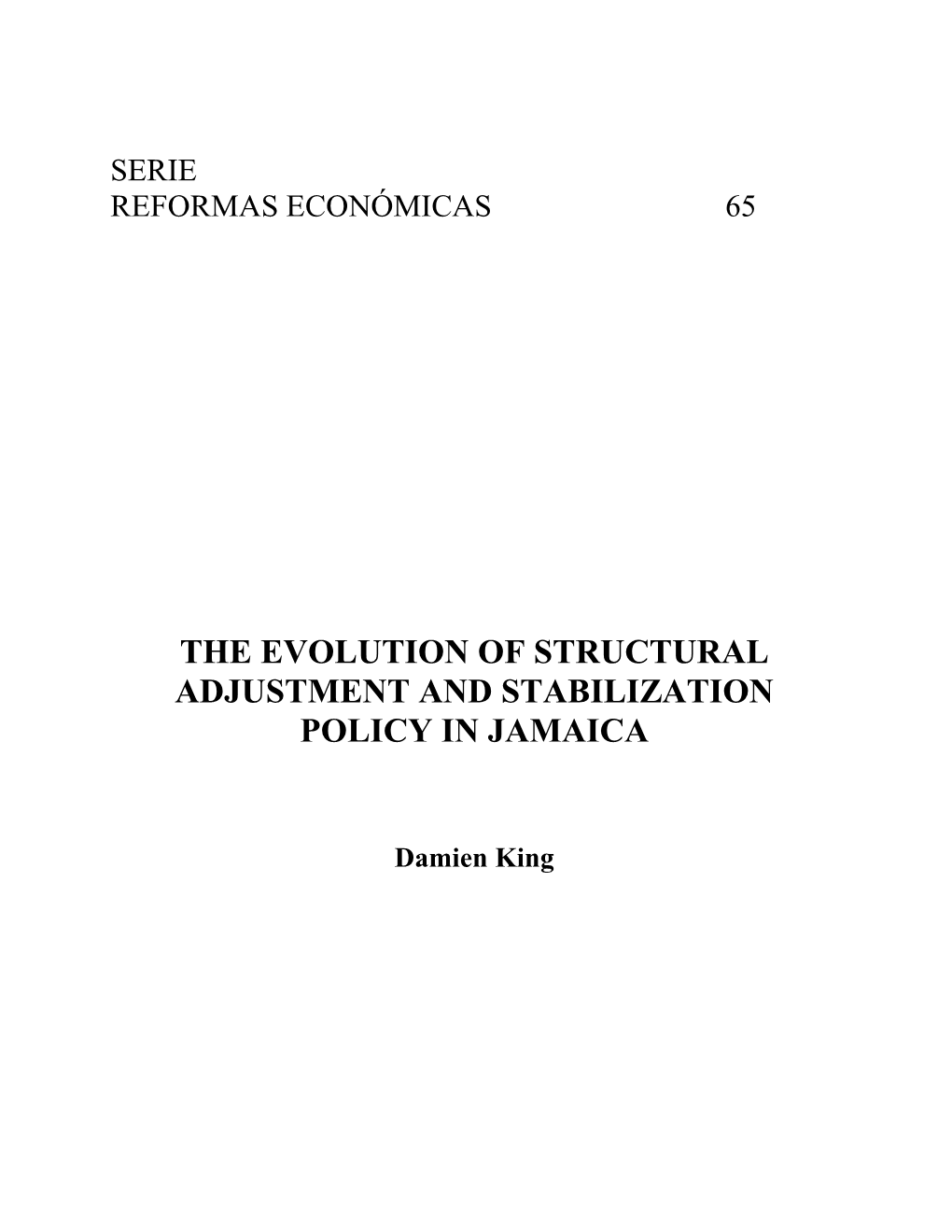 SERIE
REFORMAS ECONÓMICAS 65

THE EVOLUTION OF STRUCTURAL ADJUSTMENT AND STABILIZATION POLICY IN JAMAICA

Damien King